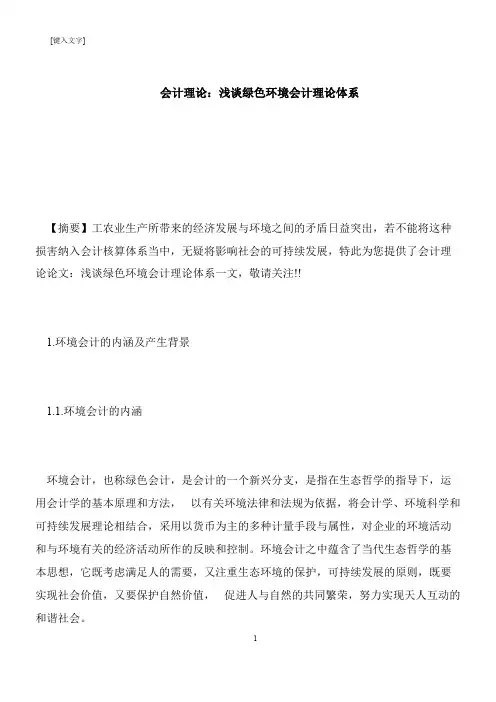 [键入文字]

会计理论：浅谈绿色环境会计理论体系

【摘要】工农业生产所带来的经济发展与环境之间的矛盾日益突出，若不能将这种损害纳入会计核算体系当中，无疑将影响社会的可持续发展，特此为您提供了会计理论论文：浅谈绿色环境会计理论体系一文，敬请关注!!

1.环境会计的内涵及产生背景

1.1.环境会计的内涵

环境会计，也称绿色会计，是会计的一个新兴分支，是指在生态哲学的指导下，运用会计学的基本原理和方法， 以有关环境法律和法规为依据，将会计学、环境科学和可持续发展理论相结合，采用以货币为主的多种计量手段与属性，对企业的环境活动和与环境有关的经济活动所作的反映和控制。环境会计之中蕴含了当代生态哲学的基本思想，它既考虑满足人的需要，又注重生态环境的保护，可持续发展的原则，既要实现社会价值，又要保护自然价值， 促进人与自然的共同繁荣，努力实现天人互动的和谐社会。

1